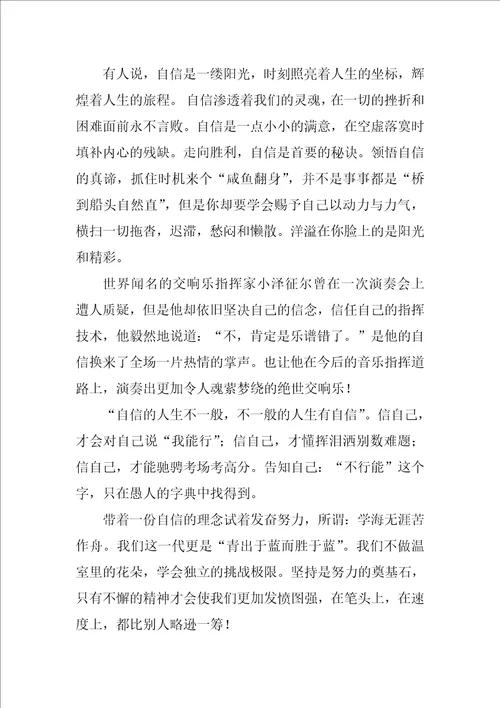 有人说，自信是一缕阳光，时刻照亮着人生的坐标，辉煌着人生的旅程。自信渗透着我们的灵魂，在一切的挫折和困难面前永不言败。自信是一点小小的满意，在空虚落寞时填补内心的残缺。走向胜利，自信是首要的秘诀。领悟自信的真谛，抓住时机来个“咸鱼翻身”，并不是事事都是“桥到船头自然直”，但是你却要学会赐予自己以动力与力气，横扫一切拖沓，迟滞，愁闷和懒散。洋溢在你脸上的是阳光和精彩。

世界闻名的交响乐指挥家小泽征尔曾在一次演奏会上遭人质疑，但是他却依旧坚决自己的信念，信任自己的指挥技术，他毅然地说道：“不，肯定是乐谱错了。”是他的自信换来了全场一片热情的掌声。也让他在今后的音乐指挥道路上，演奏出更加令人魂萦梦绕的绝世交响乐！

“自信的人生不一般，不一般的人生有自信”。信自己，才会对自己说“我能行”；信自己，才懂挥泪洒别数难题；信自己，才能驰骋考场考高分。告知自己：“不行能”这个字，只在愚人的字典中找得到。

带着一份自信的理念试着发奋努力，所谓：学海无涯苦作舟。我们这一代更是“青出于蓝而胜于蓝”。我们不做温室里的花朵，学会独立的挑战极限。坚持是努力的奠基石，只有不懈的精神才会使我们更加发愤图强，在笔头上，在速度上，都比别人略逊一筹！